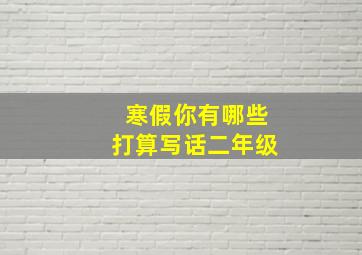 寒假你有哪些
打算写话二年级